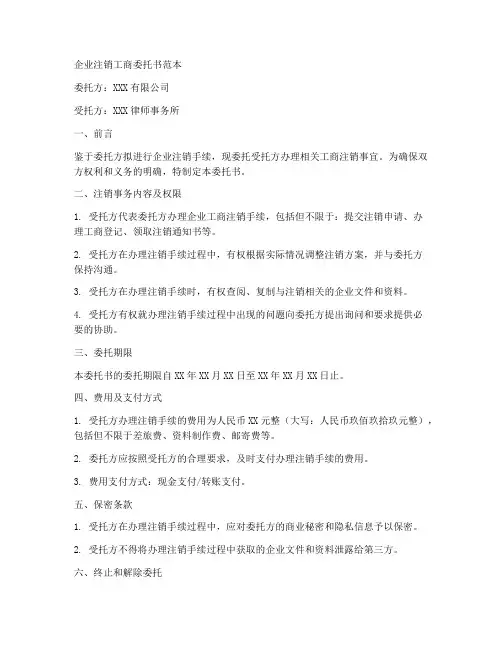 企业注销工商委托书范本

委托方：XXX 有限公司

受托方：XXX 律师事务所

一、前言

鉴于委托方拟进行企业注销手续，现委托受托方办理相关工商注销事宜。为确保双方权利和义务的明确，特制定本委托书。

二、注销事务内容及权限

1. 受托方代表委托方办理企业工商注销手续，包括但不限于：提交注销申请、办理工商登记、领取注销通知书等。

2. 受托方在办理注销手续过程中，有权根据实际情况调整注销方案，并与委托方保持沟通。

3. 受托方在办理注销手续时，有权查阅、复制与注销相关的企业文件和资料。

4. 受托方有权就办理注销手续过程中出现的问题向委托方提出询问和要求提供必要的协助。

三、委托期限

本委托书的委托期限自 XX 年 XX 月 XX 日至 XX 年 XX 月 XX 日止。

四、费用及支付方式

1. 受托方办理注销手续的费用为人民币 XX 元整（大写：人民币玖佰玖拾玖元整），包括但不限于差旅费、资料制作费、邮寄费等。

2. 委托方应按照受托方的合理要求，及时支付办理注销手续的费用。

3. 费用支付方式：现金支付/转账支付。

五、保密条款

1. 受托方在办理注销手续过程中，应对委托方的商业秘密和隐私信息予以保密。

2. 受托方不得将办理注销手续过程中获取的企业文件和资料泄露给第三方。

六、终止和解除委托